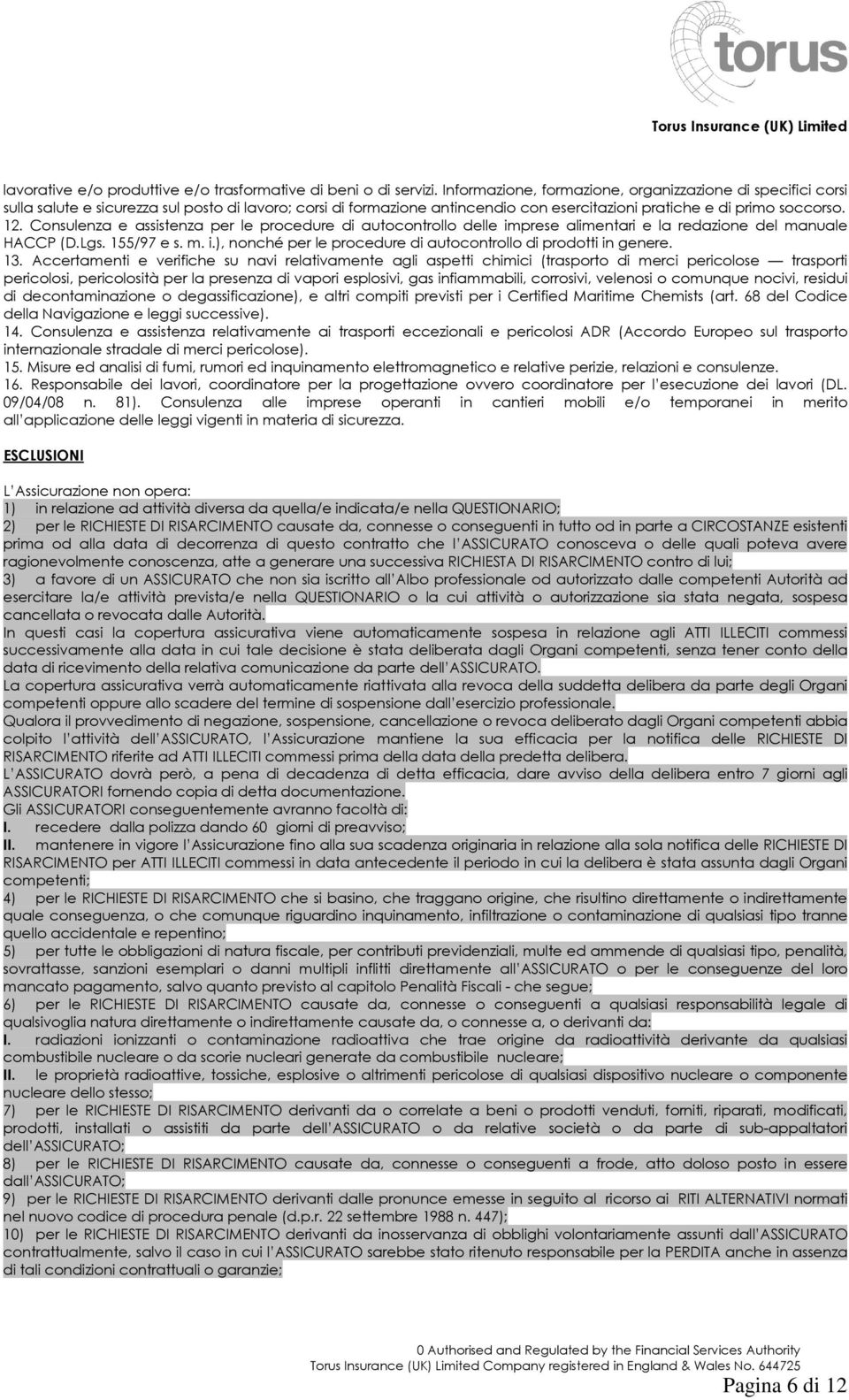 torus

Torus Insurance (UK) Limited

lavorative e/o produttive e/o trasformative di beni o di servizi. Informazione, formazione, organizzazione di specifici corsi sulla salute e sicurezza sul posto di lavoro; corsi di formazione antincendio con esercitazioni pratiche e di primo soccorso.
12. Consulenza e assistenza per le procedure di autocontrollo delle imprese alimentari e la redazione del manuale HACCP (D.Lgs. 155/97 e s. m. i.), nonché per le procedure di autocontrollo di prodotti in genere.
13. Accertamenti e verifiche su navi relativamente agli aspetti chimici (trasporto di merci pericolose — trasporti pericolosi, pericolosità per la presenza di vapori esplosivi, gas infiammabili, corrosivi, velenosi o comunque nocivi, residui di decontaminazione o degassificazione), e altri compiti previsti per i Certified Maritime Chemists (art. 68 del Codice della Navigazione e leggi successive).
14. Consulenza e assistenza relativamente ai trasporti eccezionali e pericolosi ADR (Accordo Europeo sul trasporto internazionale stradale di merci pericolose).
15. Misure ed analisi di fumi, rumori ed inquinamento elettromagnetico e relative perizie, relazioni e consulenze.
16. Responsabile dei lavori, coordinatore per la progettazione ovvero coordinatore per l'esecuzione dei lavori (DL. 09/04/08 n. 81). Consulenza alle imprese operanti in cantieri mobili e/o temporanei in merito all'applicazione delle leggi vigenti in materia di sicurezza.

ESCLUSIONI

L'Assicurazione non opera:
1) in relazione ad attività diversa da quella/e indicata/e nella QUESTIONARIO;
2) per le RICHIESTE DI RISARCIMENTO causate da, connesse o conseguenti in tutto od in parte a CIRCOSTANZE esistenti prima od alla data di decorrenza di questo contratto che l'ASSICURATO conosceva o delle quali poteva avere ragionevolmente conoscenza, atte a generare una successiva RICHIESTA DI RISARCIMENTO contro di lui;
3) a favore di un ASSICURATO che non sia iscritto all'Albo professionale od autorizzato dalle competenti Autorità ad esercitare la/e attività prevista/e nella QUESTIONARIO o la cui attività o autorizzazione sia stata negata, sospesa cancellata o revocata dalle Autorità.
In questi casi la copertura assicurativa viene automaticamente sospesa in relazione agli ATTI ILLECITI commessi successivamente alla data in cui tale decisione è stata deliberata dagli Organi competenti, senza tener conto della data di ricevimento della relativa comunicazione da parte dell'ASSICURATO.
La copertura assicurativa verrà automaticamente riattivata alla revoca della suddetta delibera da parte degli Organi competenti oppure allo scadere del termine di sospensione dall'esercizio professionale.
Qualora il provvedimento di negazione, sospensione, cancellazione o revoca deliberato dagli Organi competenti abbia colpito l'attività dell'ASSICURATO, l'Assicurazione mantiene la sua efficacia per la notifica delle RICHIESTE DI RISARCIMENTO riferite ad ATTI ILLECITI commessi prima della data della predetta delibera.
L'ASSICURATO dovrà però, a pena di decadenza di detta efficacia, dare avviso della delibera entro 7 giorni agli ASSICURATORI fornendo copia di detta documentazione.
Gli ASSICURATORI conseguentemente avranno facoltà di:
I. recedere dalla polizza dando 60 giorni di preavviso;
II. mantenere in vigore l'Assicurazione fino alla sua scadenza originaria in relazione alla sola notifica delle RICHIESTE DI RISARCIMENTO per ATTI ILLECITI commessi in data antecedente il periodo in cui la delibera è stata assunta dagli Organi competenti;
4) per le RICHIESTE DI RISARCIMENTO che si basino, che traggano origine, che risultino direttamente o indirettamente quale conseguenza, o che comunque riguardino inquinamento, infiltrazione o contaminazione di qualsiasi tipo tranne quello accidentale e repentino;
5) per tutte le obbligazioni di natura fiscale, per contributi previdenziali, multe ed ammende di qualsiasi tipo, penalità, sovrattasse, sanzioni esemplari o danni multipli inflitti direttamente all'ASSICURATO o per le conseguenze del loro mancato pagamento, salvo quanto previsto al capitolo Penalità Fiscali - che segue;
6) per le RICHIESTE DI RISARCIMENTO causate da, connesse o conseguenti a qualsiasi responsabilità legale di qualsivoglia natura direttamente o indirettamente causate da, o connesse a, o derivanti da:
I. radiazioni ionizzanti o contaminazione radioattiva che trae origine da radioattività derivante da qualsiasi combustibile nucleare o da scorie nucleari generate da combustibile nucleare;
II. le proprietà radioattive, tossiche, esplosive o altrimenti pericolose di qualsiasi dispositivo nucleare o componente nucleare dello stesso;
7) per le RICHIESTE DI RISARCIMENTO derivanti da o correlate a beni o prodotti venduti, forniti, riparati, modificati, prodotti, installati o assistiti da parte dell'ASSICURATO o da relative società o da parte di sub-appaltatori dell'ASSICURATO;
8) per le RICHIESTE DI RISARCIMENTO causate da, connesse o conseguenti a frode, atto doloso posto in essere dall'ASSICURATO;
9) per le RICHIESTE DI RISARCIMENTO derivanti dalle pronunce emesse in seguito al ricorso ai RITI ALTERNATIVI normati nel nuovo codice di procedura penale (d.p.r. 22 settembre 1988 n. 447);
10) per le RICHIESTE DI RISARCIMENTO derivanti da inosservanza di obblighi volontariamente assunti dall'ASSICURATO contrattualmente, salvo il caso in cui l'ASSICURATO sarebbe stato ritenuto responsabile per la PERDITA anche in assenza di tali condizioni contrattuali o garanzie;

0 Authorised and Regulated by the Financial Services Authority
Torus Insurance (UK) Limited Company registered in England & Wales No. 644725
Pagina 6 di 12